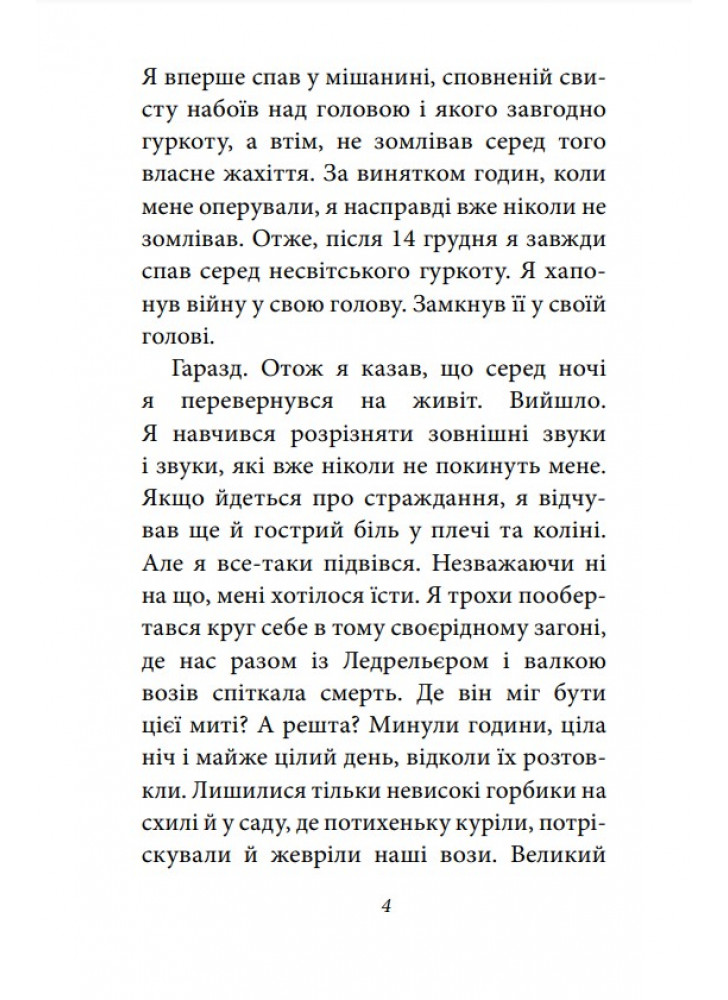 Я вперше спав у мішанині, сповненій свисту набоїв над головою і якого завгодно гуркоту, а втім, не зомлівав серед того власне жахіття. За винятком годин, коли мене оперували, я насправді вже ніколи не зомлівав. Отже, після 14 грудня я завжди спав серед несвітського гуркоту. Я хапонув війну у свою голову. Замкнув її у своїй голові.

Гаразд. Отож я казав, що серед ночі я перевернувся на живіт. Вийшло. Я навчився розрізняти зовнішні звуки і звуки, які вже ніколи не покинуть мене. Якщо йдеться про страждання, я відчував ще й гострий біль у плечі та коліні. Але я все-таки підвівся. Незважаючи ні на що, мені хотілося їсти. Я трохи пообертався круг себе в тому своєрідному загоні, де нас разом із Ледрельєром і валкою возів спіткала смерть. Де він міг бути цієї миті? А решта? Минули години, ціла ніч і майже цілий день, відколи їх розтовкли. Лишилися тільки невисокі горбики на схилі й у саду, де потихеньку куріли, потріскували й жевріли наші вози. Великий

4